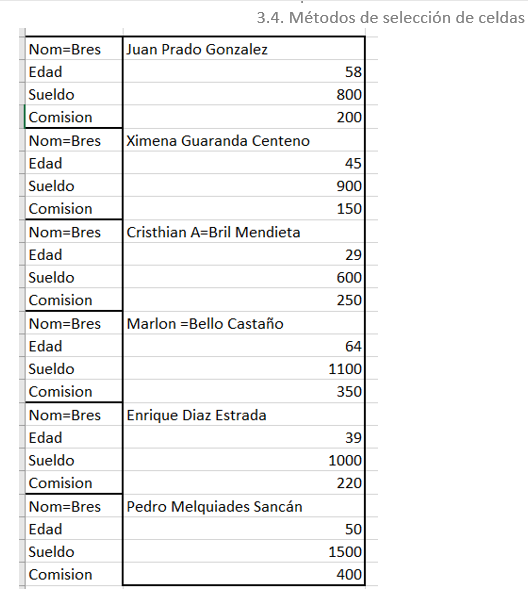 3.4. Métodos de selección de celdas

| Nom=Bres | Juan Prado Gonzalez |
|---|---|
| Edad | 58 |
| Sueldo | 800 |
| Comision | 200 |
| Nom=Bres | Ximena Guaranda Centeno |
| Edad | 45 |
| Sueldo | 900 |
| Comision | 150 |
| Nom=Bres | Cristhian A=Bril Mendieta |
| Edad | 29 |
| Sueldo | 600 |
| Comision | 250 |
| Nom=Bres | Marlon =Bello Castaño |
| Edad | 64 |
| Sueldo | 1100 |
| Comision | 350 |
| Nom=Bres | Enrique Diaz Estrada |
| Edad | 39 |
| Sueldo | 1000 |
| Comision | 220 |
| Nom=Bres | Pedro Melquiades Sancán |
| Edad | 50 |
| Sueldo | 1500 |
| Comision | 400 |